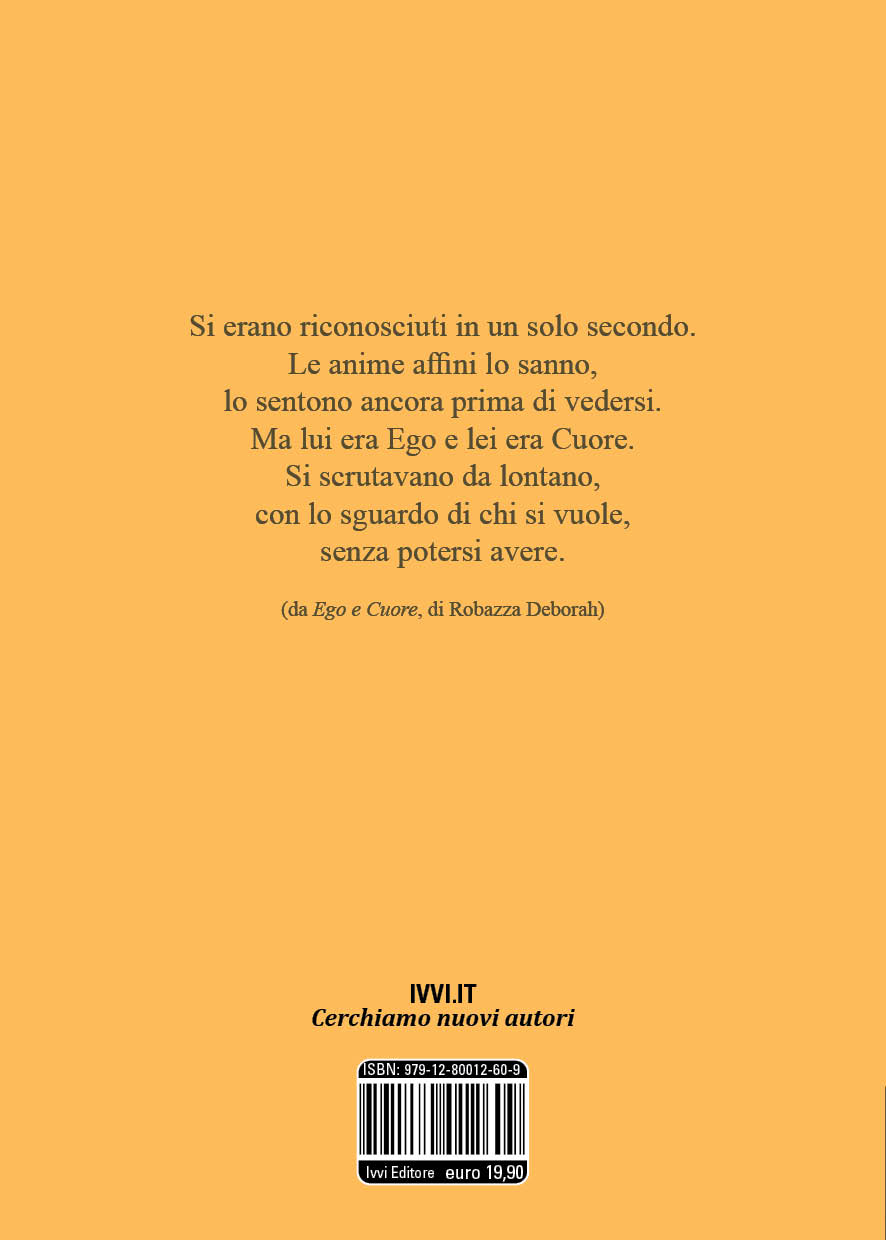 Si erano riconosciuti in un solo secondo.
Le anime affini lo sanno,
lo sentono ancora prima di vedersi.
Ma lui era Ego e lei era Cuore.
Si scrutavano da lontano,
con lo sguardo di chi si vuole,
senza potersi avere.

(da Ego e Cuore, di Robazza Deborah)

IVVI.IT
Cerchiamo nuovi autori

ISBN: 979-12-80012-60-9

Ivvi Editore euro 19,90